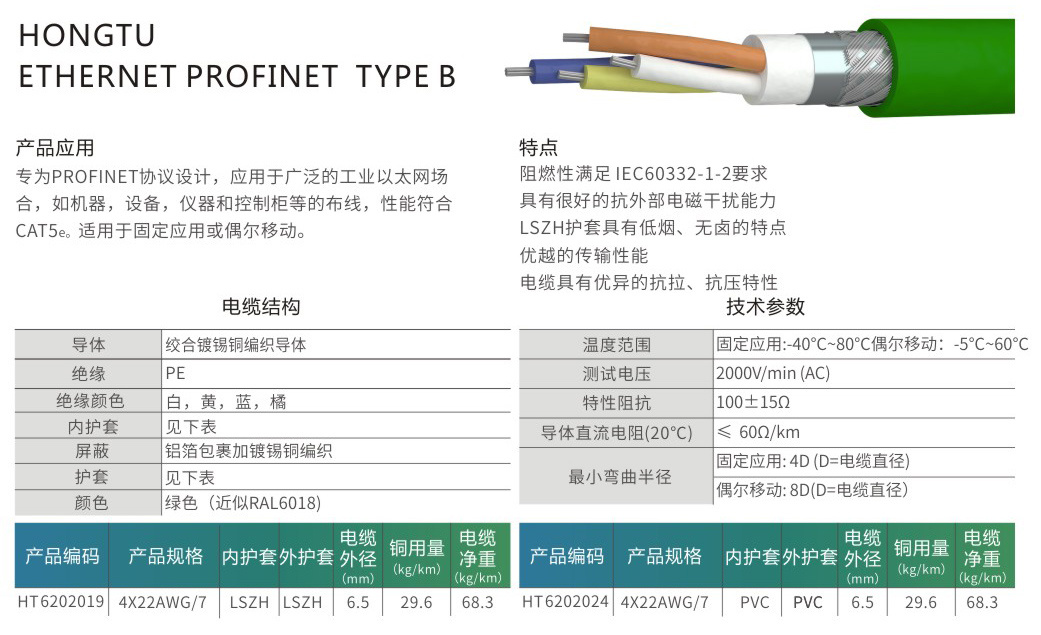 HONGTU
ETHERNET PROFINET TYPE B

产品应用
专为PROFINET协议设计，应用于广泛的工业以太网场合，如机器，设备，仪器和控制柜等的布线，性能符合CAT5e。适用于固定应用或偶尔移动。

特点
阻燃性满足 IEC60332-1-2要求
具有很好的抗外部电磁干扰能力
LSZH护套具有低烟、无卤的特点
优越的传输性能
电缆具有优异的抗拉、抗压特性

电缆结构

| 导体 | 绞合镀锡铜编织导体 |
|---|---|
| 绝缘 | PE |
| 绝缘颜色 | 白，黄，蓝，橘 |
| 内护套 | 见下表 |
| 屏蔽 | 铝箔包裹加镀锡铜编织 |
| 护套 | 见下表 |
| 颜色 | 绿色（近似RAL6018) |

技术参数

| 温度范围 | 固定应用:-40°C~80°C偶尔移动：-5°C~60°C |
|---|---|
| 测试电压 | 2000V/min (AC) |
| 特性阻抗 | 100±15Ω |
| 导体直流电阻(20°C) | ≤ 60Ω/km |
| 最小弯曲半径 | 固定应用: 4D (D=电缆直径) |
| | 偶尔移动: 8D(D=电缆直径) |

| 产品编码 | 产品规格 | 内护套 | 外护套 | 电缆外径 (mm) | 铜用量 (kg/km) | 电缆净重 (kg/km) |
|---|---|---|---|---|---|---|
| HT6202019 | 4X22AWG/7 | LSZH | LSZH | 6.5 | 29.6 | 68.3 |

| 产品编码 | 产品规格 | 内护套 | 外护套 | 电缆外径 (mm) | 铜用量 (kg/km) | 电缆净重 (kg/km) |
|---|---|---|---|---|---|---|
| HT6202024 | 4X22AWG/7 | PVC | PVC | 6.5 | 29.6 | 68.3 |